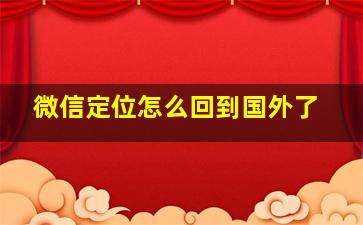 微信定位怎么回到国外了